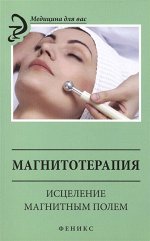 Медицина для вас

МАГНИТОТЕРАПИЯ

ИСЦЕЛЕНИЕ
МАГНИТНЫМ ПОЛЕМ

ФЕНИКС